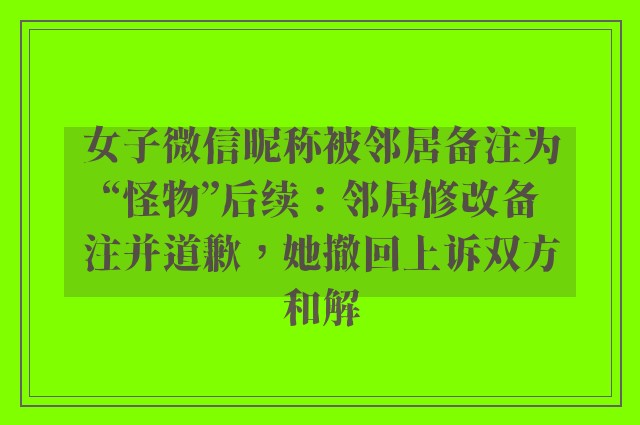 女子微信昵称被邻居备注为“怪物”后续：邻居修改备注并道歉，她撤回上诉双方和解